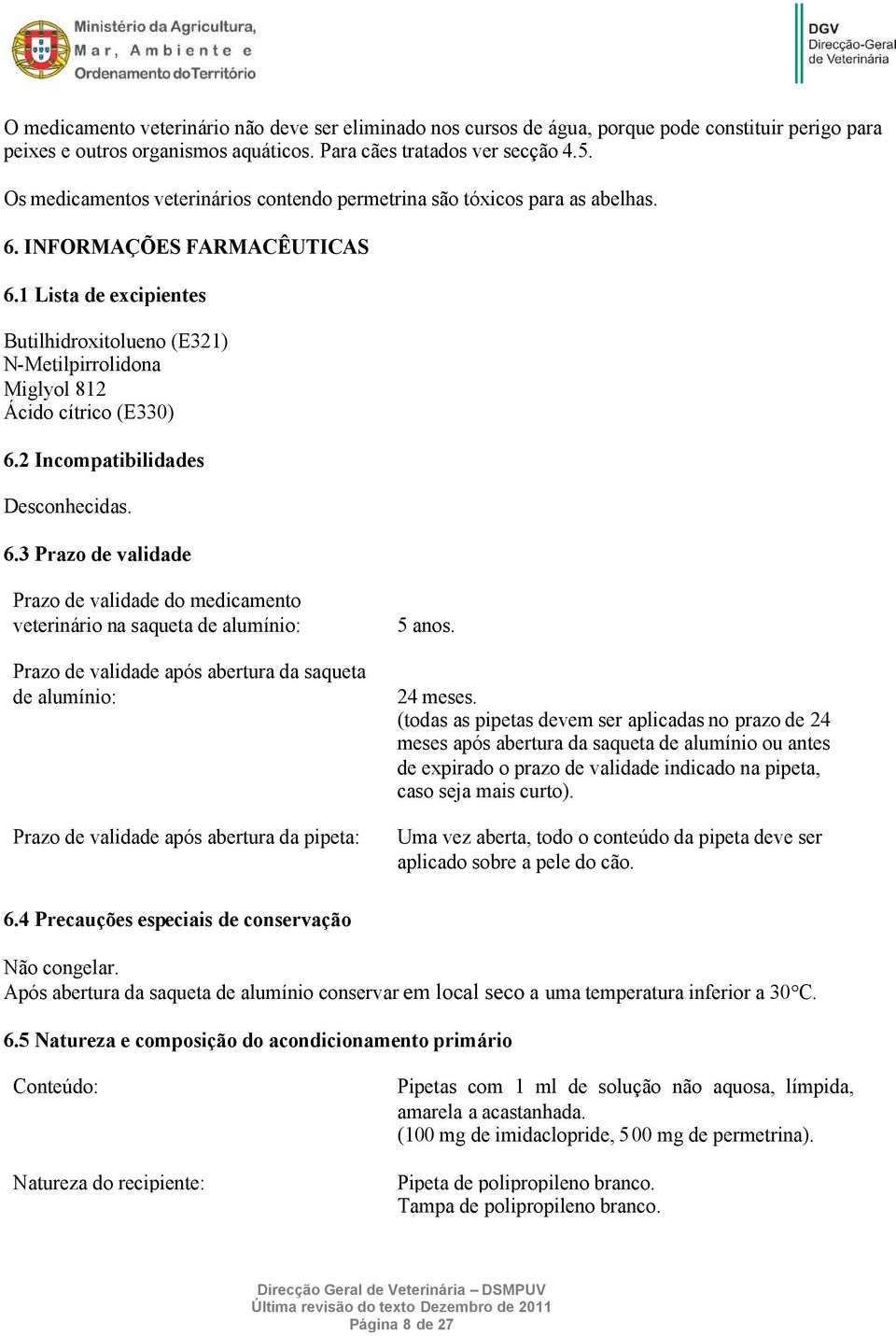 Ministério da Agricultura, Mar, Ambiente e Ordenamento do Território

DGV Direcção-Geral de Veterinária

O medicamento veterinário não deve ser eliminado nos cursos de água, porque pode constituir perigo para peixes e outros organismos aquáticos. Para cães tratados ver secção 4.5.

Os medicamentos veterinários contendo permetrina são tóxicos para as abelhas.

6. INFORMAÇÕES FARMACÊUTICAS

6.1 Lista de excipientes

Butilhidroxitolueno (E321)
N-Metilpirrolidona
Miglyol 812
Ácido cítrico (E330)

6.2 Incompatibilidades

Desconhecidas.

6.3 Prazo de validade

| | |
|---|---|
| Prazo de validade do medicamento veterinário na saqueta de alumínio: | 5 anos. |
| Prazo de validade após abertura da saqueta de alumínio: | 24 meses. (todas as pipetas devem ser aplicadas no prazo de 24 meses após abertura da saqueta de alumínio ou antes de expirado o prazo de validade indicado na pipeta, caso seja mais curto). |
| Prazo de validade após abertura da pipeta: | Uma vez aberta, todo o conteúdo da pipeta deve ser aplicado sobre a pele do cão. |

6.4 Precauções especiais de conservação

Não congelar.
Após abertura da saqueta de alumínio conservar em local seco a uma temperatura inferior a 30°C.

6.5 Natureza e composição do acondicionamento primário

| | |
|---|---|
| Conteúdo: | Pipetas com 1 ml de solução não aquosa, límpida, amarela a acastanhada. (100 mg de imidaclopride, 500 mg de permetrina). |
| Natureza do recipiente: | Pipeta de polipropileno branco. Tampa de polipropileno branco. |

Direcção Geral de Veterinária – DSMPUV
Última revisão do texto Dezembro de 2011
Página 8 de 27